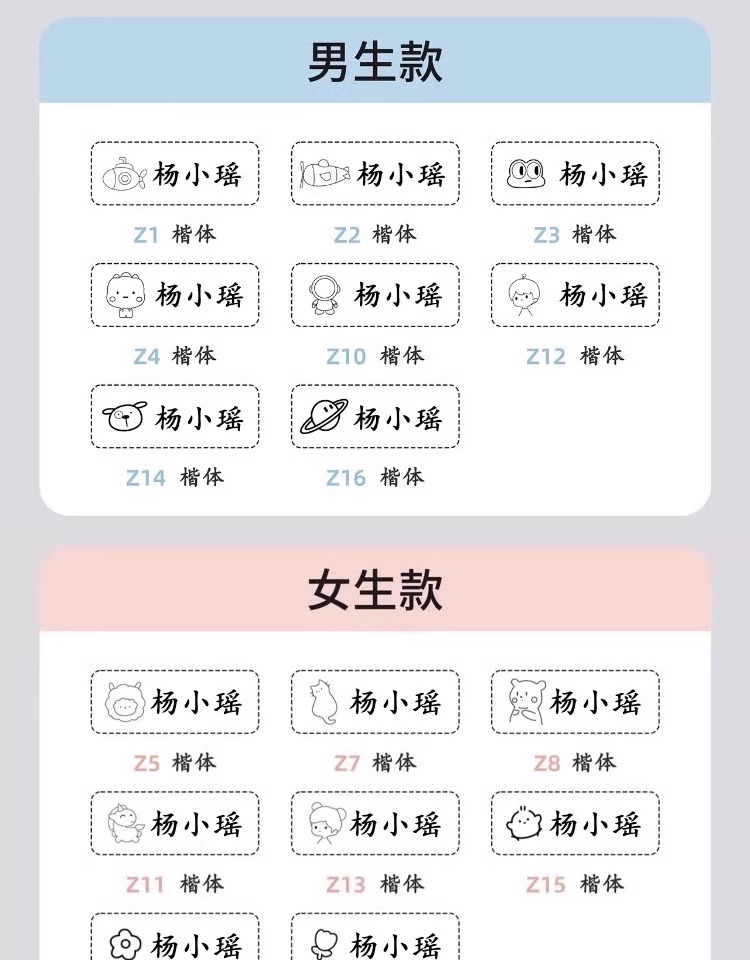 男生款

杨小瑶
Z1 楷体

杨小瑶
Z2 楷体

杨小瑶
Z3 楷体

杨小瑶
Z4 楷体

杨小瑶
Z10 楷体

杨小瑶
Z12 楷体

杨小瑶
Z14 楷体

杨小瑶
Z16 楷体

女生款

杨小瑶
Z5 楷体

杨小瑶
Z7 楷体

杨小瑶
Z8 楷体

杨小瑶
Z11 楷体

杨小瑶
Z13 楷体

杨小瑶
Z15 楷体

杨小瑶

杨小瑶